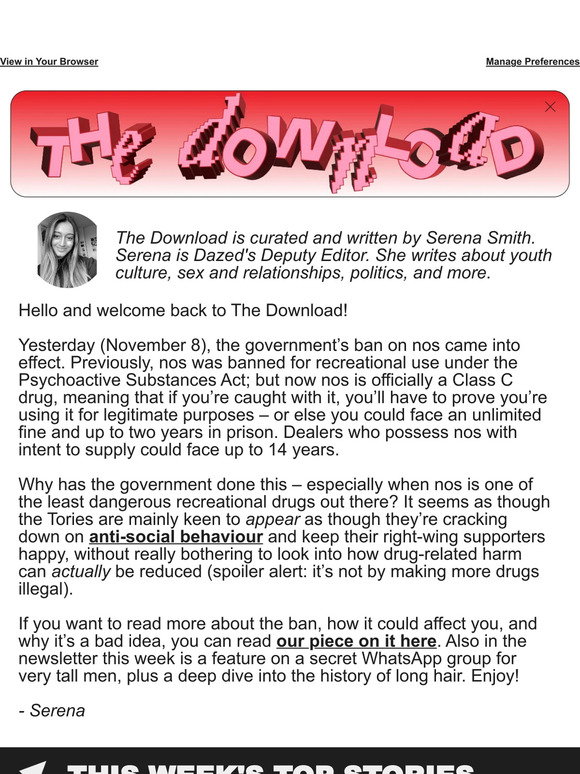 View in Your Browser

Manage Preferences

THE DOWNLOAD

The Download is curated and written by Serena Smith. Serena is Dazed's Deputy Editor. She writes about youth culture, sex and relationships, politics, and more.

Hello and welcome back to The Download!

Yesterday (November 8), the government's ban on nos came into effect. Previously, nos was banned for recreational use under the Psychoactive Substances Act; but now nos is officially a Class C drug, meaning that if you're caught with it, you'll have to prove you're using it for legitimate purposes – or else you could face an unlimited fine and up to two years in prison. Dealers who possess nos with intent to supply could face up to 14 years.

Why has the government done this – especially when nos is one of the least dangerous recreational drugs out there? It seems as though the Tories are mainly keen to appear as though they're cracking down on anti-social behaviour and keep their right-wing supporters happy, without really bothering to look into how drug-related harm can actually be reduced (spoiler alert: it's not by making more drugs illegal).

If you want to read more about the ban, how it could affect you, and why it's a bad idea, you can read our piece on it here. Also in the newsletter this week is a feature on a secret WhatsApp group for very tall men, plus a deep dive into the history of long hair. Enjoy!

- Serena

THIS WEEK'S TOP STORIES